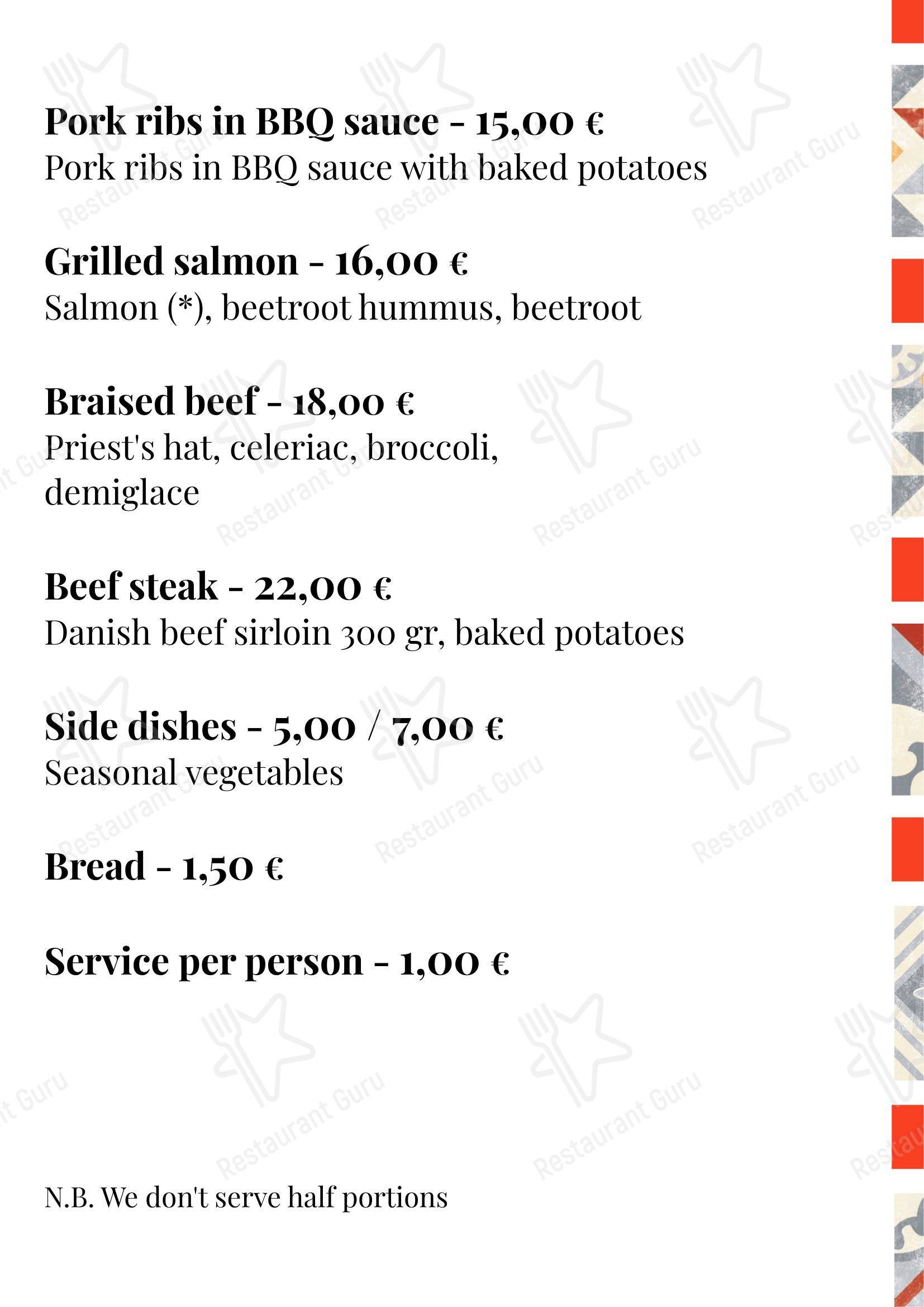 Pork ribs in BBQ sauce - 15,00 €
Pork ribs in BBQ sauce with baked potatoes

Grilled salmon - 16,00 €
Salmon (*), beetroot hummus, beetroot

Braised beef - 18,00 €
Priest's hat, celeriac, broccoli, demiglace

Beef steak - 22,00 €
Danish beef sirloin 300 gr, baked potatoes

Side dishes - 5,00 / 7,00 €
Seasonal vegetables

Bread - 1,50 €

Service per person - 1,00 €

N.B. We don't serve half portions

Restaurant Guru